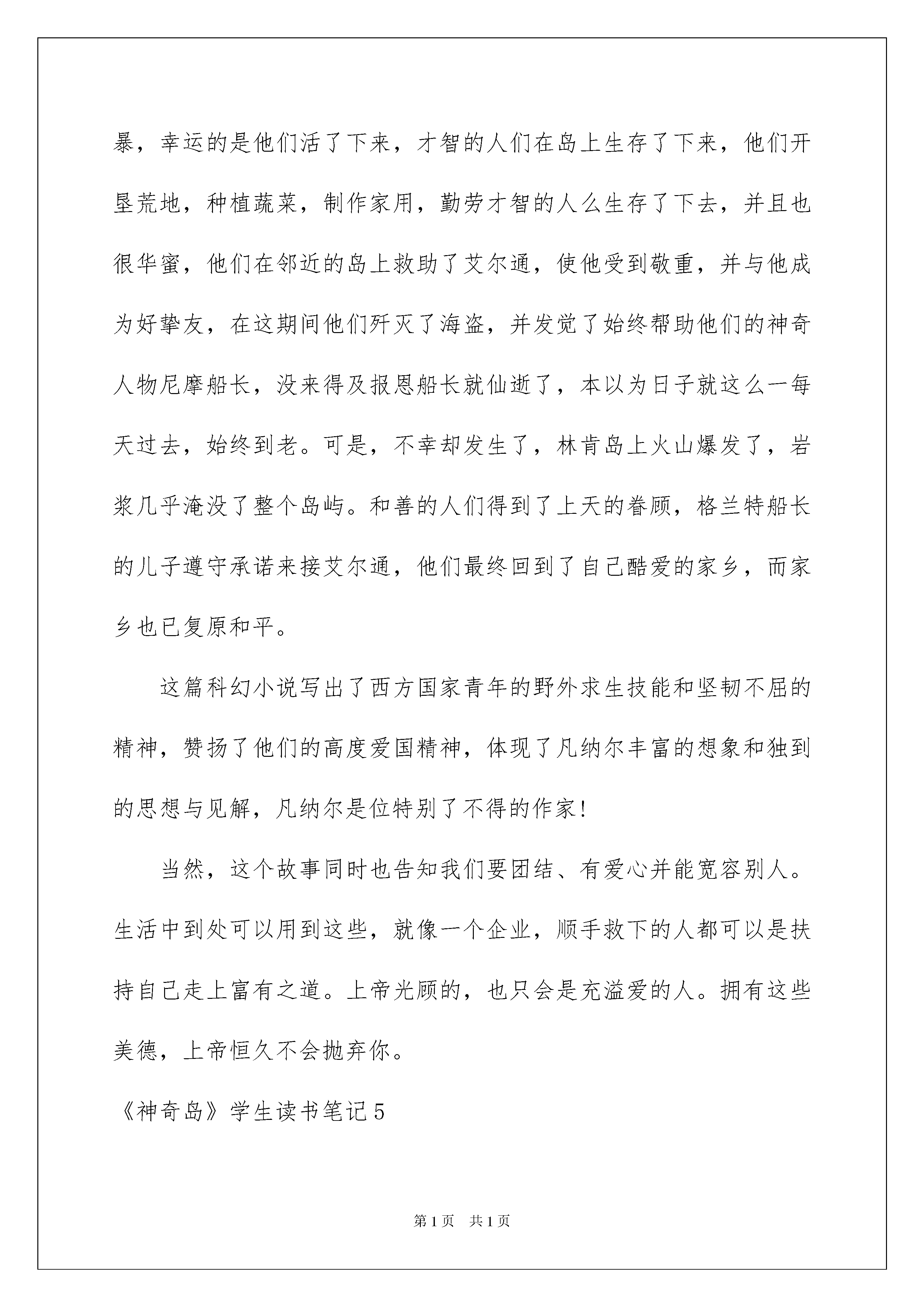 暴，幸运的是他们活了下来，才智的人们在岛上生存了下来，他们开垦荒地，种植蔬菜，制作家用，勤劳才智的人么生存了下去，并且也很华蜜，他们在邻近的岛上救助了艾尔通，使他受到敬重，并与他成为好挚友，在这期间他们歼灭了海盗，并发觉了始终帮助他们的神奇人物尼摩船长，没来得及报恩船长就仙逝了，本以为日子就这么一每天过去，始终到老。可是，不幸却发生了，林肯岛上火山爆发了，岩浆几乎淹没了整个岛屿。和善的人们得到了上天的眷顾，格兰特船长的儿子遵守承诺来接艾尔通，他们最终回到了自己酷爱的家乡，而家乡也已复原和平。

这篇科幻小说写出了西方国家青年的野外求生技能和坚韧不屈的精神，赞扬了他们的高度爱国精神，体现了凡纳尔丰富的想象和独到的思想与见解，凡纳尔是位特别了不得的作家!

当然，这个故事同时也告知我们要团结、有爱心并能宽容别人。生活中到处可以用到这些，就像一个企业，顺手救下的人都可以是扶持自己走上富有之道。上帝光顾的，也只会是充溢爱的人。拥有这些美德，上帝恒久不会抛弃你。

《神奇岛》学生读书笔记5

第1页 共1页